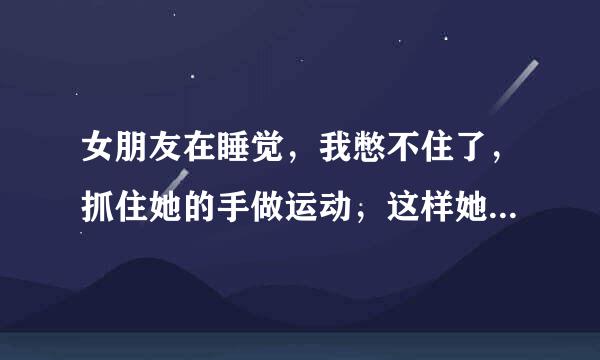 女朋友在睡觉，我憋不住了，抓住她的手做运动；这样她...